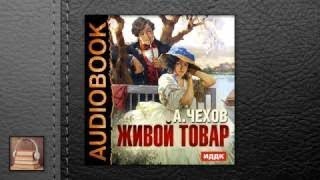 AUDIOBOOK

А. ЧЕХОВ
ЖИВОЙ ТОВАР

ИДДК